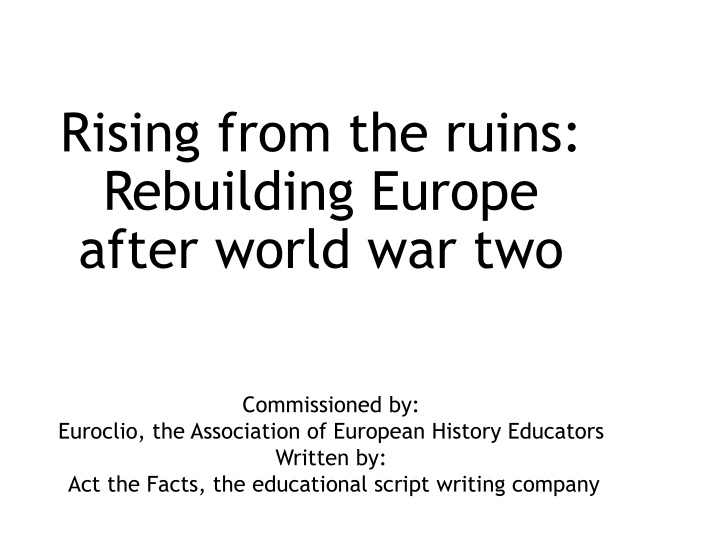 Rising from the ruins: Rebuilding Europe after world war two

Commissioned by:
Euroclio, the Association of European History Educators
Written by:
Act the Facts, the educational script writing company